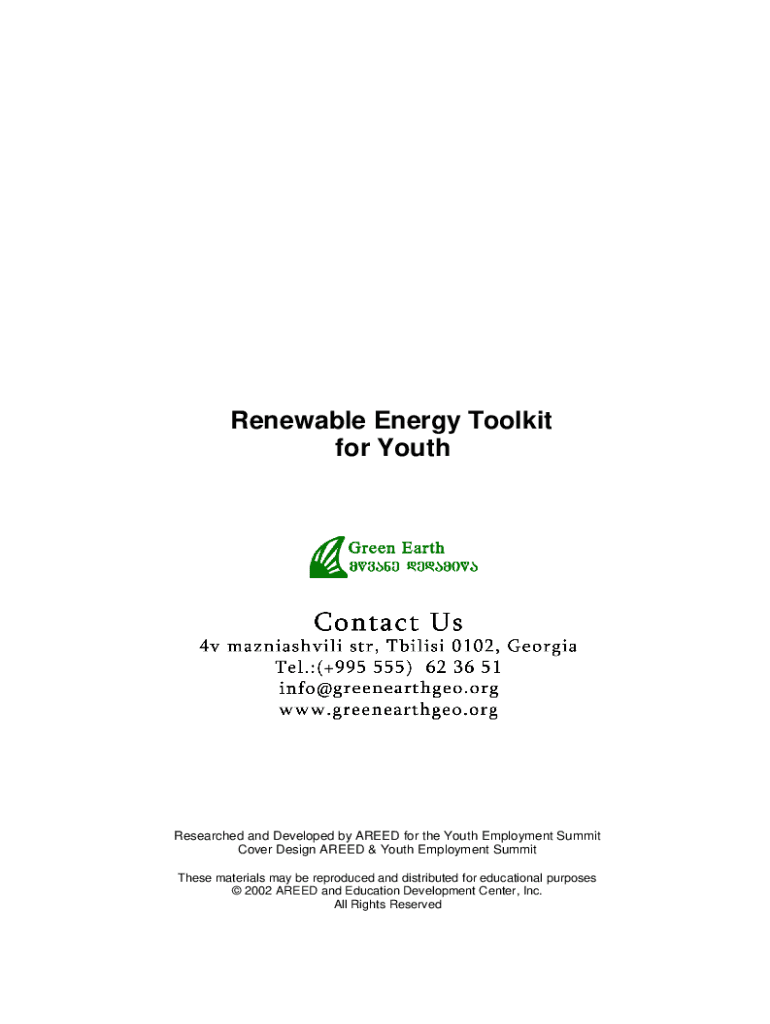 Renewable Energy Toolkit for Youth

Green Earth
მწვანე დედამიწა

Contact Us
4v mazniashvili str, Tbilisi 0102, Georgia
Tel.:(+995 555) 62 36 51
info@greenearthgeo.org
www.greenearthgeo.org

Researched and Developed by AREED for the Youth Employment Summit
Cover Design AREED & Youth Employment Summit

These materials may be reproduced and distributed for educational purposes
© 2002 AREED and Education Development Center, Inc.
All Rights Reserved